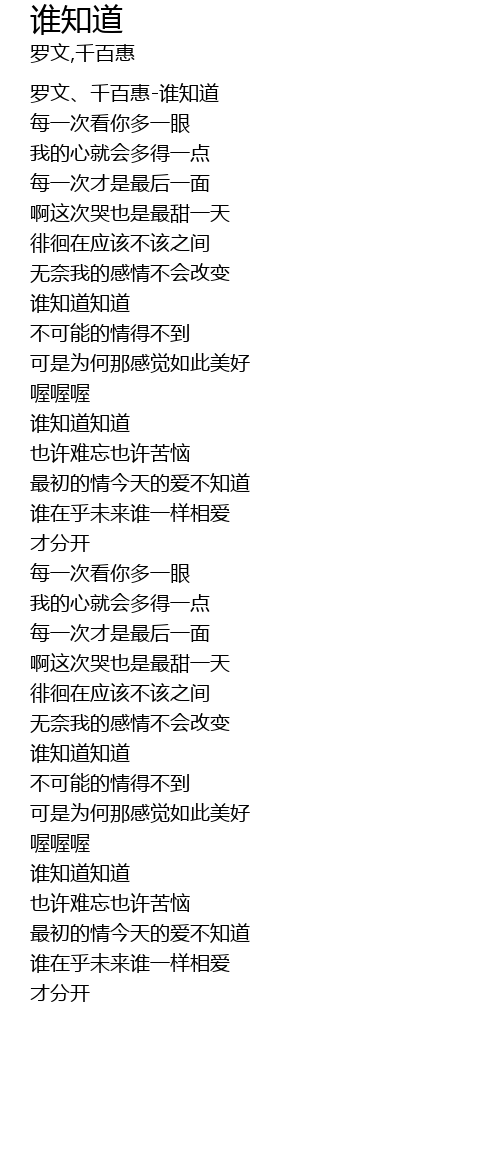 谁知道
罗文,千百惠

罗文、千百惠-谁知道
每一次看你多一眼
我的心就会多得一点
每一次才是最后一面
啊这次哭也是最甜一天
徘徊在应该不该之间
无奈我的感情不会改变
谁知道知道
不可能的情得不到
可是为何那感觉如此美好
喔喔喔
谁知道知道
也许难忘也许苦恼
最初的情今天的爱不知道
谁在乎未来谁一样相爱
才分开
每一次看你多一眼
我的心就会多得一点
每一次才是最后一面
啊这次哭也是最甜一天
徘徊在应该不该之间
无奈我的感情不会改变
谁知道知道
不可能的情得不到
可是为何那感觉如此美好
喔喔喔
谁知道知道
也许难忘也许苦恼
最初的情今天的爱不知道
谁在乎未来谁一样相爱
才分开